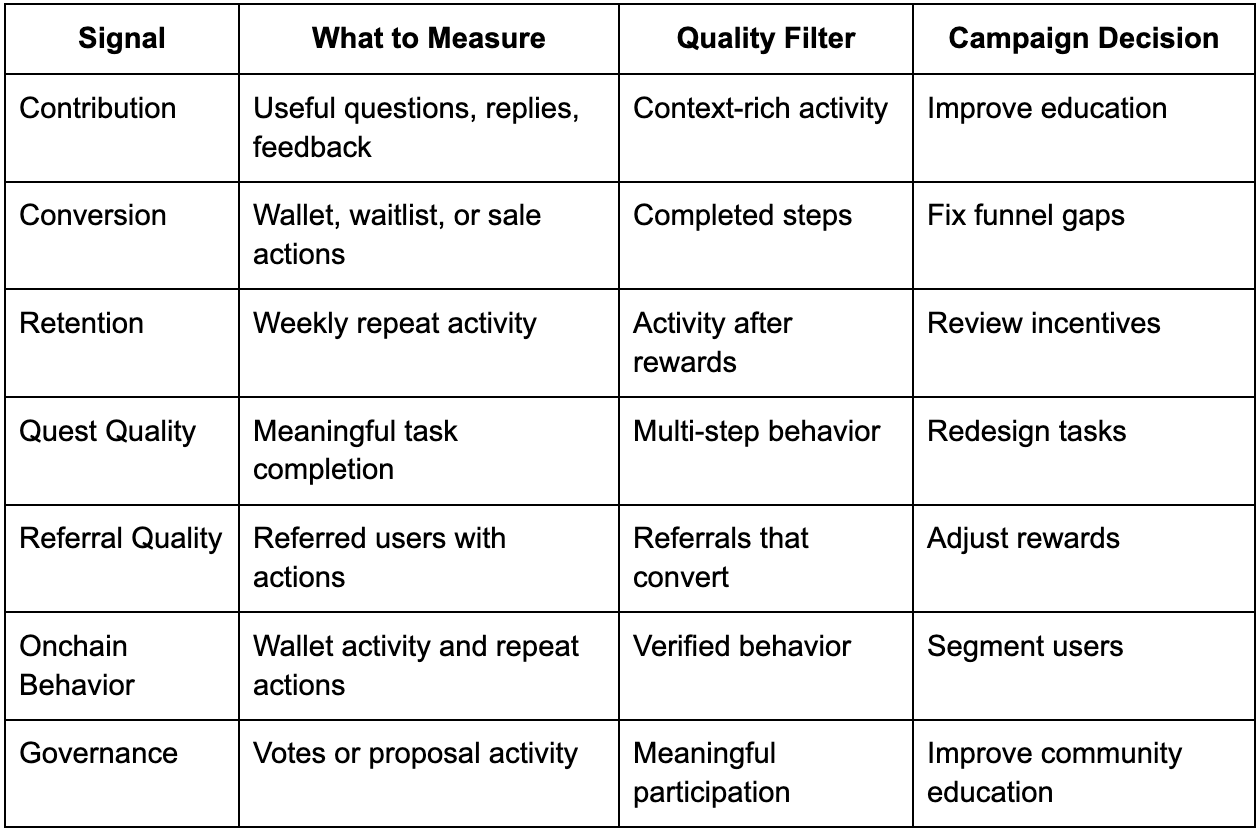 | Signal | What to Measure | Quality Filter | Campaign Decision |
|---|---|---|---|
| Contribution | Useful questions, replies, feedback | Context-rich activity | Improve education |
| Conversion | Wallet, waitlist, or sale actions | Completed steps | Fix funnel gaps |
| Retention | Weekly repeat activity | Activity after rewards | Review incentives |
| Quest Quality | Meaningful task completion | Multi-step behavior | Redesign tasks |
| Referral Quality | Referred users with actions | Referrals that convert | Adjust rewards |
| Onchain Behavior | Wallet activity and repeat actions | Verified behavior | Segment users |
| Governance | Votes or proposal activity | Meaningful participation | Improve community education |